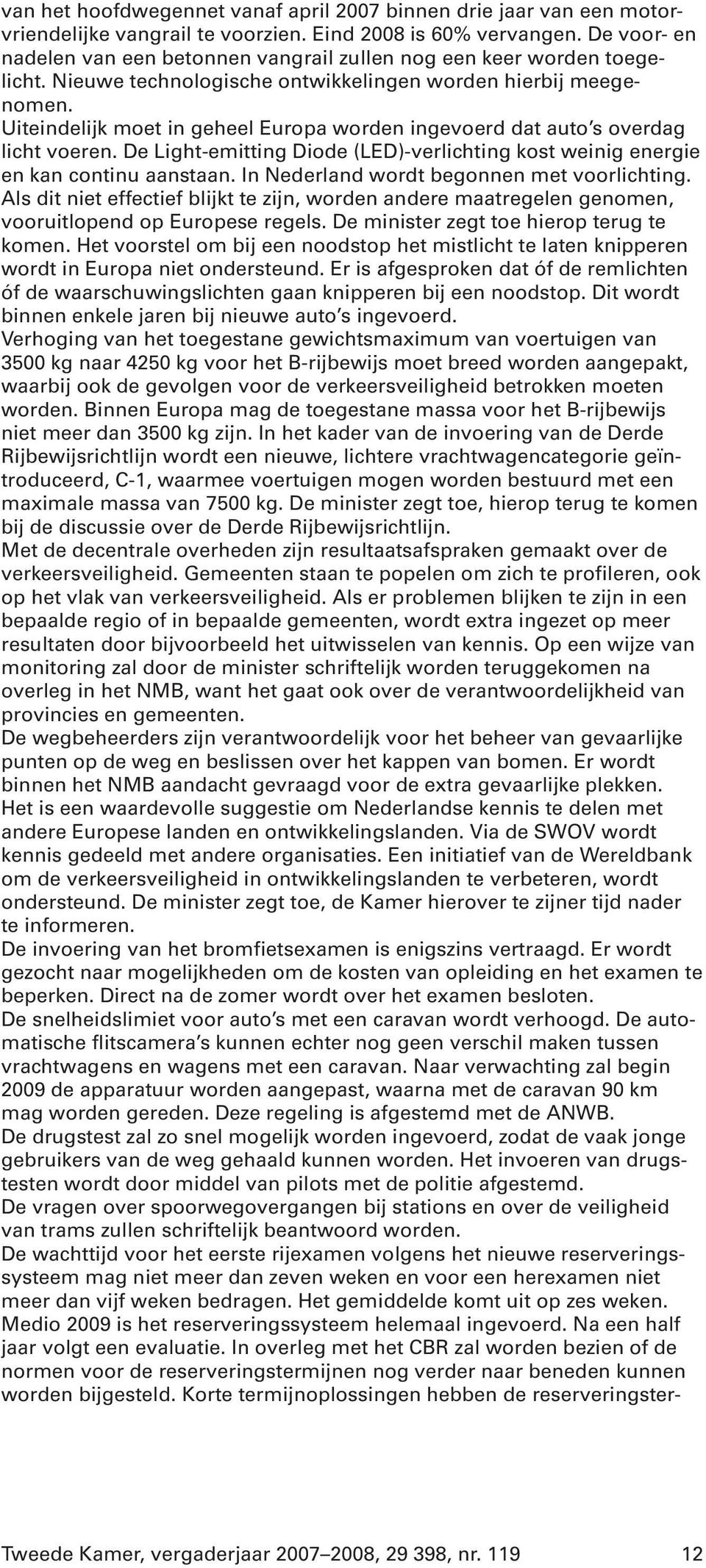 van het hoofdwegennet vanaf april 2007 binnen drie jaar van een motorvriendelijke vangrail te voorzien. Eind 2008 is 60% vervangen. De voor- en nadelen van een betonnen vangrail zullen nog een keer worden toegelicht. Nieuwe technologische ontwikkelingen worden hierbij meegenomen.
Uiteindelijk moet in geheel Europa worden ingevoerd dat auto's overdag licht voeren. De Light-emitting Diode (LED)-verlichting kost weinig energie en kan continu aanstaan. In Nederland wordt begonnen met voorlichting. Als dit niet effectief blijkt te zijn, worden andere maatregelen genomen, vooruitlopend op Europese regels. De minister zegt toe hierop terug te komen. Het voorstel om bij een noodstop het mistlicht te laten knipperen wordt in Europa niet ondersteund. Er is afgesproken dat óf de remlichten óf de waarschuwingslichten gaan knipperen bij een noodstop. Dit wordt binnen enkele jaren bij nieuwe auto's ingevoerd.
Verhoging van het toegestane gewichtsmaximum van voertuigen van 3500 kg naar 4250 kg voor het B-rijbewijs moet breed worden aangepakt, waarbij ook de gevolgen voor de verkeersveiligheid betrokken moeten worden. Binnen Europa mag de toegestane massa voor het B-rijbewijs niet meer dan 3500 kg zijn. In het kader van de invoering van de Derde Rijbewijsrichtlijn wordt een nieuwe, lichtere vrachtwagencategorie geïntroduceerd, C-1, waarmee voertuigen mogen worden bestuurd met een maximale massa van 7500 kg. De minister zegt toe, hierop terug te komen bij de discussie over de Derde Rijbewijsrichtlijn.
Met de decentrale overheden zijn resultaatsafspraken gemaakt over de verkeersveiligheid. Gemeenten staan te popelen om zich te profileren, ook op het vlak van verkeersveiligheid. Als er problemen blijken te zijn in een bepaalde regio of in bepaalde gemeenten, wordt extra ingezet op meer resultaten door bijvoorbeeld het uitwisselen van kennis. Op een wijze van monitoring zal door de minister schriftelijk worden teruggekomen na overleg in het NMB, want het gaat ook over de verantwoordelijkheid van provincies en gemeenten.
De wegbeheerders zijn verantwoordelijk voor het beheer van gevaarlijke punten op de weg en beslissen over het kappen van bomen. Er wordt binnen het NMB aandacht gevraagd voor de extra gevaarlijke plekken.
Het is een waardevolle suggestie om Nederlandse kennis te delen met andere Europese landen en ontwikkelingslanden. Via de SWOV wordt kennis gedeeld met andere organisaties. Een initiatief van de Wereldbank om de verkeersveiligheid in ontwikkelingslanden te verbeteren, wordt ondersteund. De minister zegt toe, de Kamer hierover te zijner tijd nader te informeren.
De invoering van het bromfietsexamen is enigszins vertraagd. Er wordt gezocht naar mogelijkheden om de kosten van opleiding en het examen te beperken. Direct na de zomer wordt over het examen besloten.
De snelheidslimiet voor auto's met een caravan wordt verhoogd. De automatische flitscamera's kunnen echter nog geen verschil maken tussen vrachtwagens en wagens met een caravan. Naar verwachting zal begin 2009 de apparatuur worden aangepast, waarna met de caravan 90 km mag worden gereden. Deze regeling is afgestemd met de ANWB.
De drugstest zal zo snel mogelijk worden ingevoerd, zodat de vaak jonge gebruikers van de weg gehaald kunnen worden. Het invoeren van drugstesten wordt door middel van pilots met de politie afgestemd.
De vragen over spoorwegovergangen bij stations en over de veiligheid van trams zullen schriftelijk beantwoord worden.
De wachttijd voor het eerste rijexamen volgens het nieuwe reserveringssysteem mag niet meer dan zeven weken en voor een herexamen niet meer dan vijf weken bedragen. Het gemiddelde komt uit op zes weken. Medio 2009 is het reserveringssysteem helemaal ingevoerd. Na een half jaar volgt een evaluatie. In overleg met het CBR zal worden bezien of de normen voor de reserveringstermijnen nog verder naar beneden kunnen worden bijgesteld. Korte termijnoplossingen hebben de reserveringster-

Tweede Kamer, vergaderjaar 2007–2008, 29 398, nr. 119 12